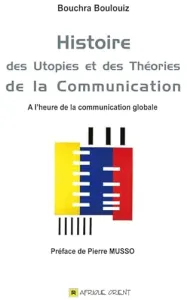 Bouchra Boulouiz

Histoire
des Utopies et des Théories
de la Communication

A l'heure de la communication globale

Préface de Pierre MUSSO

AFRIQUE ORIENT